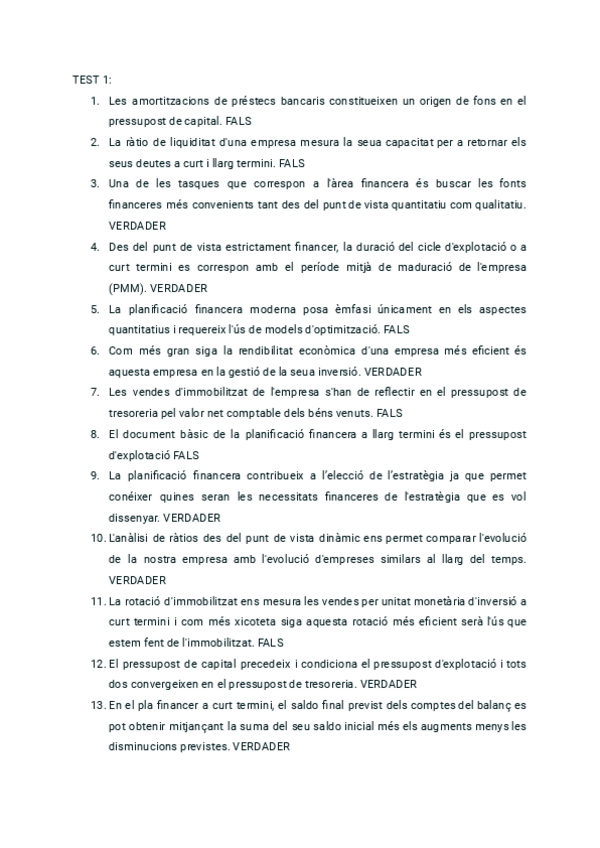 TEST 1:

1. Les amortitzacions de préstecs bancaris constitueixen un origen de fons en el pressupost de capital. FALS
2. La ràtio de liquiditat d'una empresa mesura la seua capacitat per a retornar els seus deutes a curt i llarg termini. FALS
3. Una de les tasques que correspon a l'àrea financera és buscar les fonts financeres més convenients tant des del punt de vista quantitatiu com qualitatiu. VERDADER
4. Des del punt de vista estrictament financer, la duració del cicle d'explotació o a curt termini es correspon amb el període mitjà de maduració de l'empresa (PMM). VERDADER
5. La planificació financera moderna posa èmfasi únicament en els aspectes quantitatius i requereix l'ús de models d'optimització. FALS
6. Com més gran siga la rendibilitat econòmica d'una empresa més eficient és aquesta empresa en la gestió de la seua inversió. VERDADER
7. Les vendes d'immobilitzat de l'empresa s'han de reflectir en el pressupost de tresoreria pel valor net comptable dels béns venuts. FALS
8. El document bàsic de la planificació financera a llarg termini és el pressupost d'explotació FALS
9. La planificació financera contribueix a l'elecció de l'estratègia ja que permet conéixer quines seran les necessitats financeres de l'estratègia que es vol dissenyar. VERDADER
10. L'anàlisi de ràtios des del punt de vista dinàmic ens permet comparar l'evolució de la nostra empresa amb l'evolució d'empreses similars al llarg del temps. VERDADER
11. La rotació d'immobilitzat ens mesura les vendes per unitat monetària d'inversió a curt termini i com més xicoteta siga aquesta rotació més eficient serà l'ús que estem fent de l'immobilitzat. FALS
12. El pressupost de capital precedeix i condiciona el pressupost d'explotació i tots dos convergeixen en el pressupost de tresoreria. VERDADER
13. En el pla financer a curt termini, el saldo final previst dels comptes del balanç es pot obtenir mitjançant la suma del seu saldo inicial més els augments menys les disminucions previstes. VERDADER